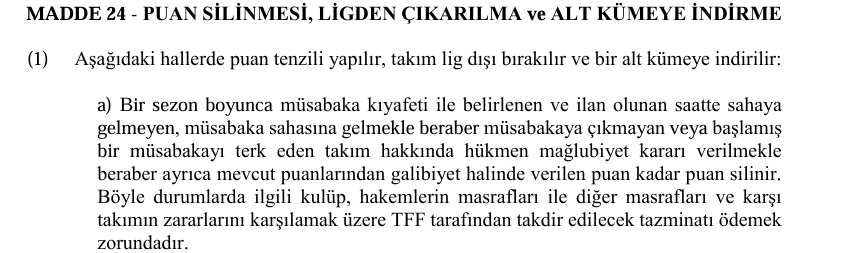 MADDE 24 - PUAN SİLİNMESİ, LİGDEN ÇIKARILMA ve ALT KÜMEYE İNDİRME

(1) Aşağıdaki hallerde puan tenzili yapılır, takım lig dışı bırakılır ve bir alt kümeye indirilir:

a) Bir sezon boyunca müsabaka kıyafeti ile belirlenen ve ilan olunan saatte sahaya gelmeyen, müsabaka sahasına gelmekle beraber müsabakaya çıkmayan veya başlamış bir müsabakayı terk eden takım hakkında hükmen mağlubiyet kararı verilmekle beraber ayrıca mevcut puanlarından galibiyet halinde verilen puan kadar puan silinir. Böyle durumlarda ilgili kulüp, hakemlerin masrafları ile diğer masrafları ve karşı takımın zararlarını karşılamak üzere TFF tarafından takdir edilecek tazminatı ödemek zorundadır.